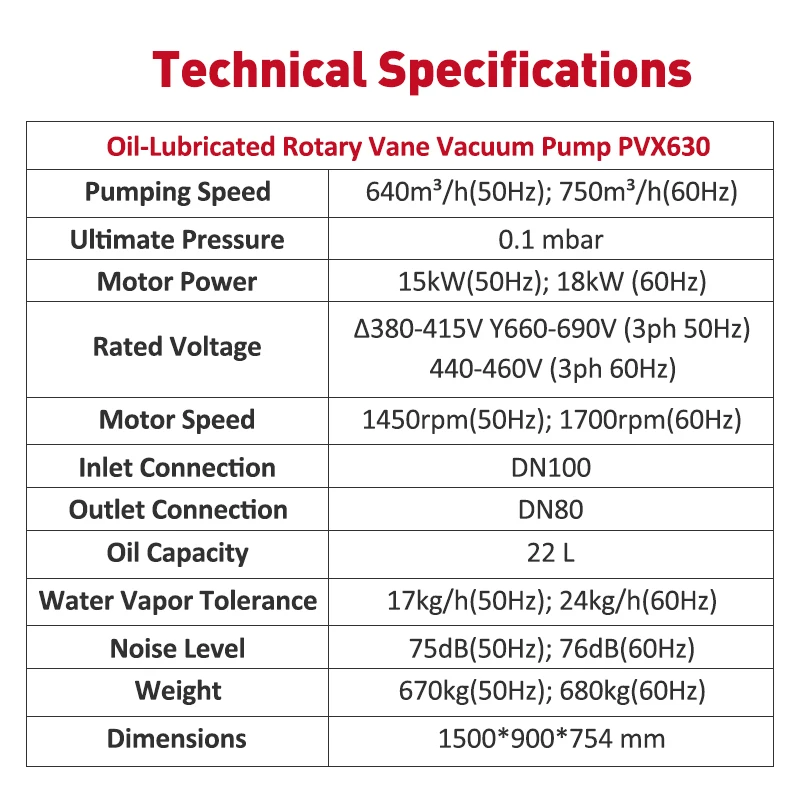 Technical Specifications

| Oil-Lubricated Rotary Vane Vacuum Pump PVX630 | |
|---|---|
| Pumping Speed | 640m³/h(50Hz); 750m³/h(60Hz) |
| Ultimate Pressure | 0.1 mbar |
| Motor Power | 15kW(50Hz); 18kW (60Hz) |
| Rated Voltage | Δ380-415V Y660-690V (3ph 50Hz) 440-460V (3ph 60Hz) |
| Motor Speed | 1450rpm(50Hz); 1700rpm(60Hz) |
| Inlet Connection | DN100 |
| Outlet Connection | DN80 |
| Oil Capacity | 22 L |
| Water Vapor Tolerance | 17kg/h(50Hz); 24kg/h(60Hz) |
| Noise Level | 75dB(50Hz); 76dB(60Hz) |
| Weight | 670kg(50Hz); 680kg(60Hz) |
| Dimensions | 1500*900*754 mm |